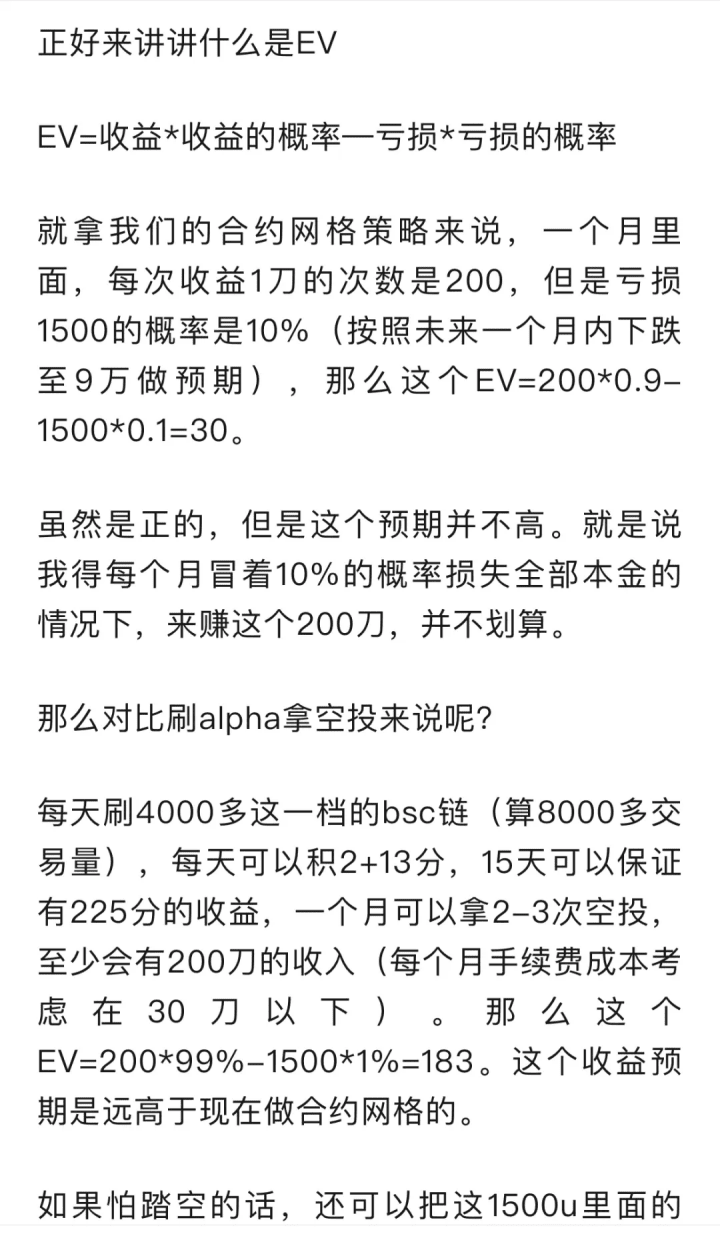 正好来讲讲什么是EV

EV=收益*收益的概率—亏损*亏损的概率

就拿我们的合约网格策略来说，一个月里面，每次收益1刀的次数是200，但是亏损1500的概率是10%（按照未来一个月内下跌至9万做预期），那么这个EV=200*0.9-1500*0.1=30。

虽然是正的，但是这个预期并不高。就是说我得每个月冒着10%的概率损失全部本金的情况下，来赚这个200刀，并不划算。

那么对比刷alpha拿空投来说呢?

每天刷4000多这一档的bsc链（算8000多交易量），每天可以积2+13分，15天可以保证有225分的收益，一个月可以拿2-3次空投，至少会有200刀的收入（每个月手续费成本考虑在30刀以下）。那么这个EV=200*99%-1500*1%=183。这个收益预期是远高于现在做合约网格的。

如果怕踏空的话，还可以把这1500u里面的